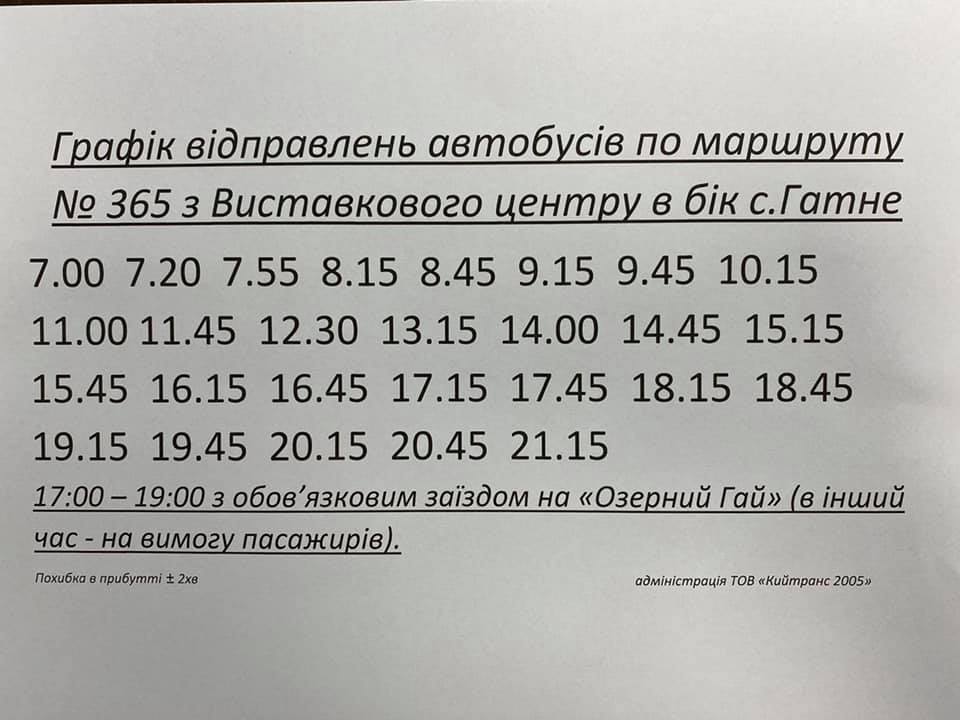 Графік відправлень автобусів по маршруту № 365 з Виставкового центру в бік с.Гатне

7.00 7.20 7.55 8.15 8.45 9.15 9.45 10.15

11.00 11.45 12.30 13.15 14.00 14.45 15.15

15.45 16.15 16.45 17.15 17.45 18.15 18.45

19.15 19.45 20.15 20.45 21.15

17:00 – 19:00 з обов'язковим заїздом на «Озерний Гай» (в інший час - на вимогу пасажирів).

Похибка в прибутті ± 2хв

адміністрація ТОВ «Кийтранс 2005»